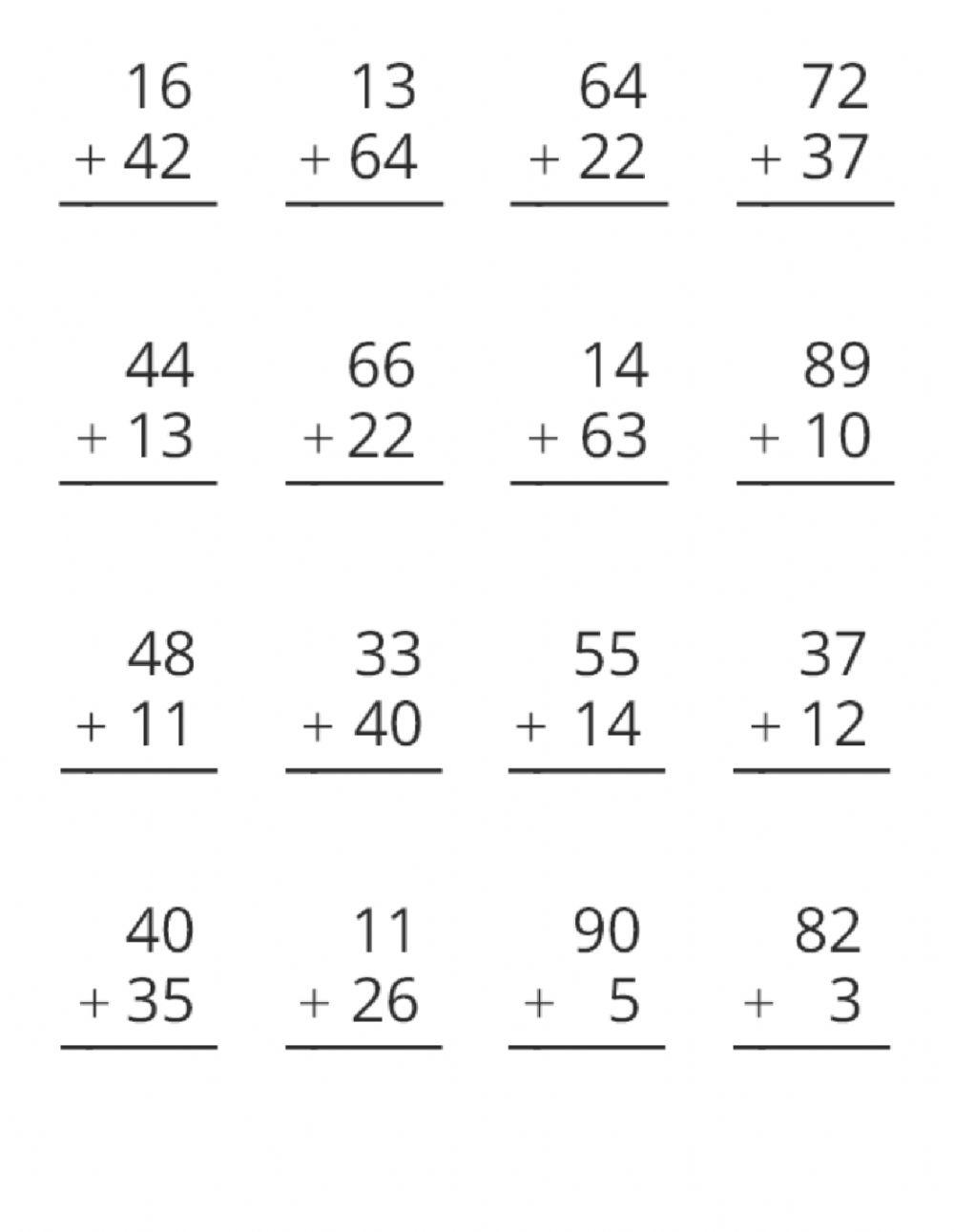 16
+ 42

13
+ 64

64
+ 22

72
+ 37

44
+ 13

66
+ 22

14
+ 63

89
+ 10

48
+ 11

33
+ 40

55
+ 14

37
+ 12

40
+ 35

11
+ 26

90
+ 5

82
+ 3